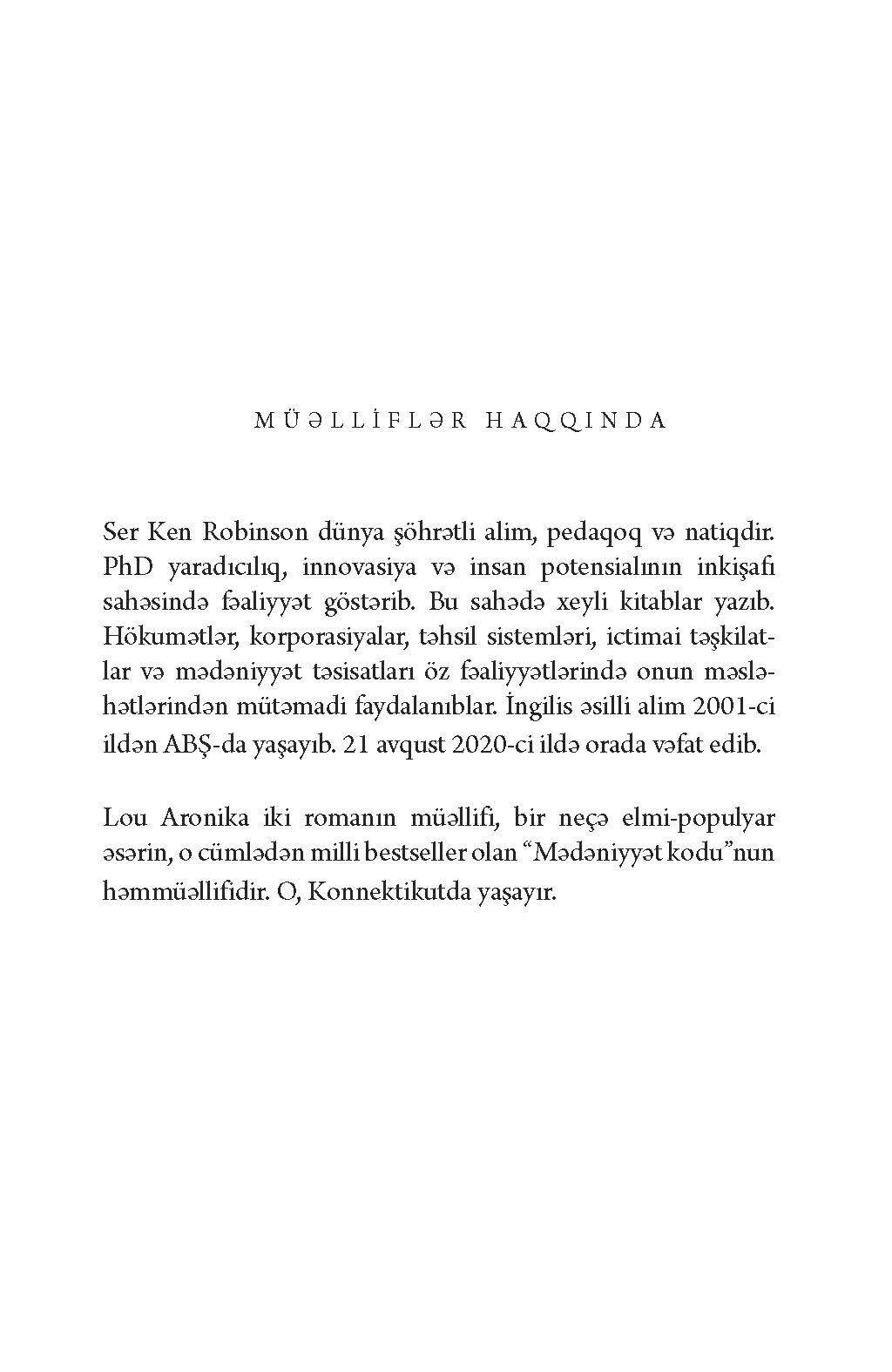 MÜƏLLİFLƏR HAQQINDA

Ser Ken Robinson dünya şöhrətli alim, pedaqoq və natiqdir. PhD yaradıcılıq, innovasiya və insan potensialının inkişafı sahəsində fəaliyyət göstərib. Bu sahədə xeyli kitablar yazıb. Hökumətlər, korporasiyalar, təhsil sistemləri, ictimai təşkilatlar və mədəniyyət təsisatları öz fəaliyyətlərində onun məsləhətlərindən mütəmadi faydalanıblar. İngilis əsilli alim 2001-ci ildən ABŞ-da yaşayıb. 21 avqust 2020-ci ildə orada vəfat edib.

Lou Aronika iki romanın müəllifi, bir neçə elmi-populyar əsərin, o cümlədən milli bestseller olan “Mədəniyyət kodu”nun həmmüəllifidir. O, Konnektikutda yaşayır.